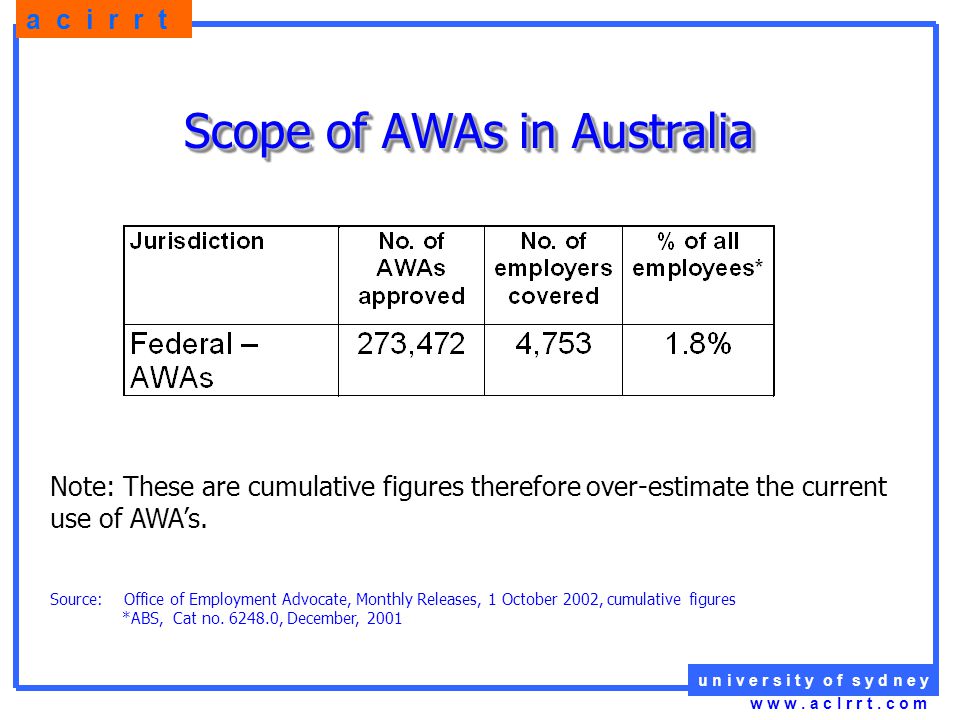 a c i r r t

Scope of AWAs in Australia

| Jurisdiction | No. of AWAs approved | No. of employers covered | % of all employees* |
|---|---|---|---|
| Federal – AWAs | 273,472 | 4,753 | 1.8% |

Note: These are cumulative figures therefore over-estimate the current use of AWA's.

Source: Office of Employment Advocate, Monthly Releases, 1 October 2002, cumulative figures
*ABS, Cat no. 6248.0, December, 2001

u n i v e r s i t y o f s y d n e y
w w w . a c i r r t . c o m